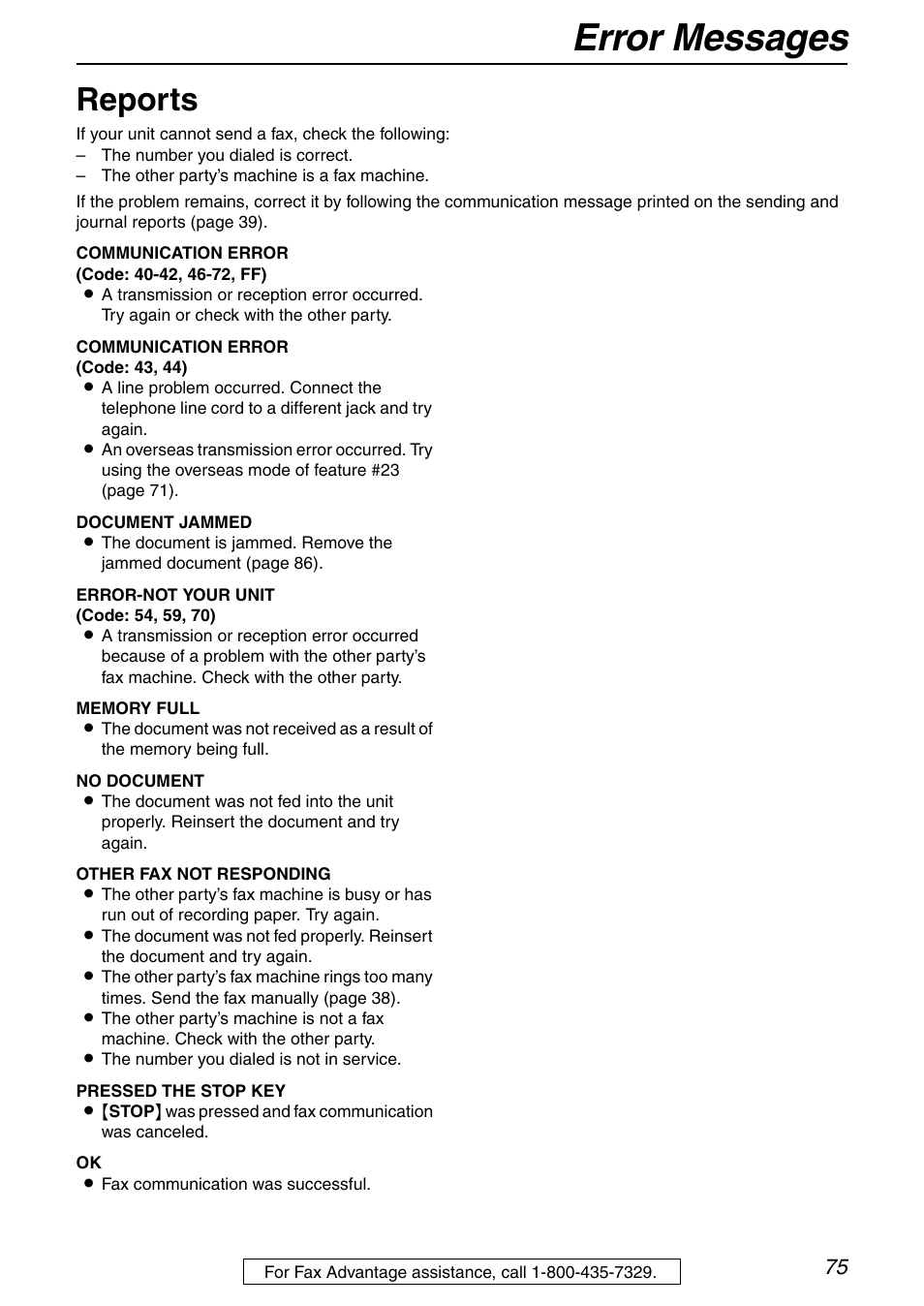 Error Messages

Reports

If your unit cannot send a fax, check the following:
– The number you dialed is correct.
– The other party's machine is a fax machine.

If the problem remains, correct it by following the communication message printed on the sending and journal reports (page 39).

COMMUNICATION ERROR
(Code: 40-42, 46-72, FF)
● A transmission or reception error occurred. Try again or check with the other party.

COMMUNICATION ERROR
(Code: 43, 44)
● A line problem occurred. Connect the telephone line cord to a different jack and try again.
● An overseas transmission error occurred. Try using the overseas mode of feature #23 (page 71).

DOCUMENT JAMMED
● The document is jammed. Remove the jammed document (page 86).

ERROR-NOT YOUR UNIT
(Code: 54, 59, 70)
● A transmission or reception error occurred because of a problem with the other party's fax machine. Check with the other party.

MEMORY FULL
● The document was not received as a result of the memory being full.

NO DOCUMENT
● The document was not fed into the unit properly. Reinsert the document and try again.

OTHER FAX NOT RESPONDING
● The other party's fax machine is busy or has run out of recording paper. Try again.
● The document was not fed properly. Reinsert the document and try again.
● The other party's fax machine rings too many times. Send the fax manually (page 38).
● The other party's machine is not a fax machine. Check with the other party.
● The number you dialed is not in service.

PRESSED THE STOP KEY
● 【STOP】 was pressed and fax communication was canceled.

OK
● Fax communication was successful.

For Fax Advantage assistance, call 1-800-435-7329.

75